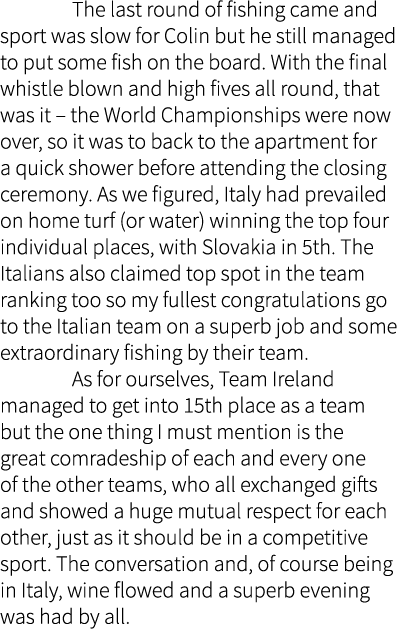 The last round of fishing came and sport was slow for Colin but he still managed to put some fish on the board. With the final whistle blown and high fives all round, that was it – the World Championships were now over, so it was to back to the apartment for a quick shower before attending the closing ceremony. As we figured, Italy had prevailed on home turf (or water) winning the top four individual places, with Slovakia in 5th. The Italians also claimed top spot in the team ranking too so my fullest congratulations go to the Italian team on a superb job and some extraordinary fishing by their team.

As for ourselves, Team Ireland managed to get into 15th place as a team but the one thing I must mention is the great comradeship of each and every one of the other teams, who all exchanged gifts and showed a huge mutual respect for each other, just as it should be in a competitive sport. The conversation and, of course being in Italy, wine flowed and a superb evening was had by all.